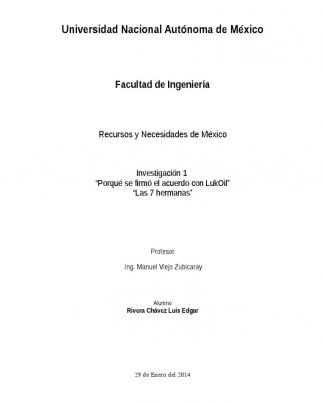 Universidad Nacional Autónoma de México

Facultad de Ingeniería

Recursos y Necesidades de México

Investigación 1
"Porqué se firmó el acuerdo con LukOil"
"Las 7 hermanas"

Profesor

Ing. Manuel Viejo Zubicaray

Alumno
Rivera Chávez Luis Edgar

29 de Enero del 2014